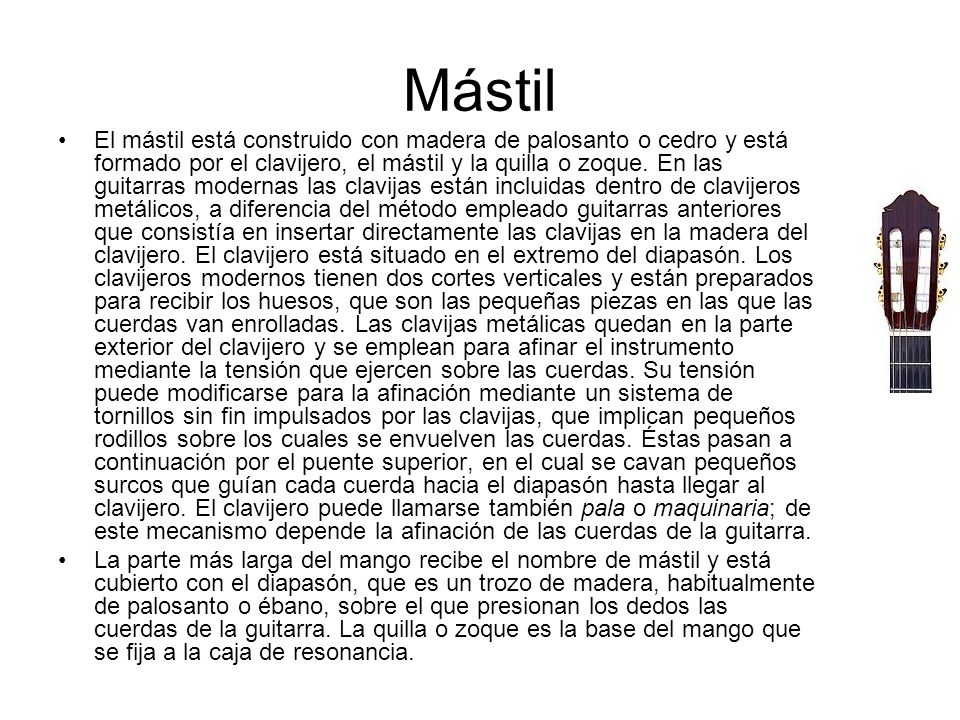 Mástil

• El mástil está construido con madera de palosanto o cedro y está formado por el clavijero, el mástil y la quilla o zoque. En las guitarras modernas las clavijas están incluidas dentro de clavijeros metálicos, a diferencia del método empleado guitarras anteriores que consistía en insertar directamente las clavijas en la madera del clavijero. El clavijero está situado en el extremo del diapasón. Los clavijeros modernos tienen dos cortes verticales y están preparados para recibir los huesos, que son las pequeñas piezas en las que las cuerdas van enrolladas. Las clavijas metálicas quedan en la parte exterior del clavijero y se emplean para afinar el instrumento mediante la tensión que ejercen sobre las cuerdas. Su tensión puede modificarse para la afinación mediante un sistema de tornillos sin fin impulsados por las clavijas, que implican pequeños rodillos sobre los cuales se envuelven las cuerdas. Éstas pasan a continuación por el puente superior, en el cual se cavan pequeños surcos que guían cada cuerda hacia el diapasón hasta llegar al clavijero. El clavijero puede llamarse también pala o maquinaria; de este mecanismo depende la afinación de las cuerdas de la guitarra.

• La parte más larga del mango recibe el nombre de mástil y está cubierto con el diapasón, que es un trozo de madera, habitualmente de palosanto o ébano, sobre el que presionan los dedos las cuerdas de la guitarra. La quilla o zoque es la base del mango que se fija a la caja de resonancia.